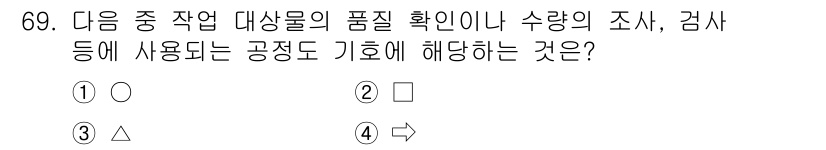 69. 다음 중 작업 대상물의 품질 확인이나 수량의 조사, 검사 등에 사용되는 공정도 기호에 해당하는 것은?

① ○

② □

③ △

④ ⇨